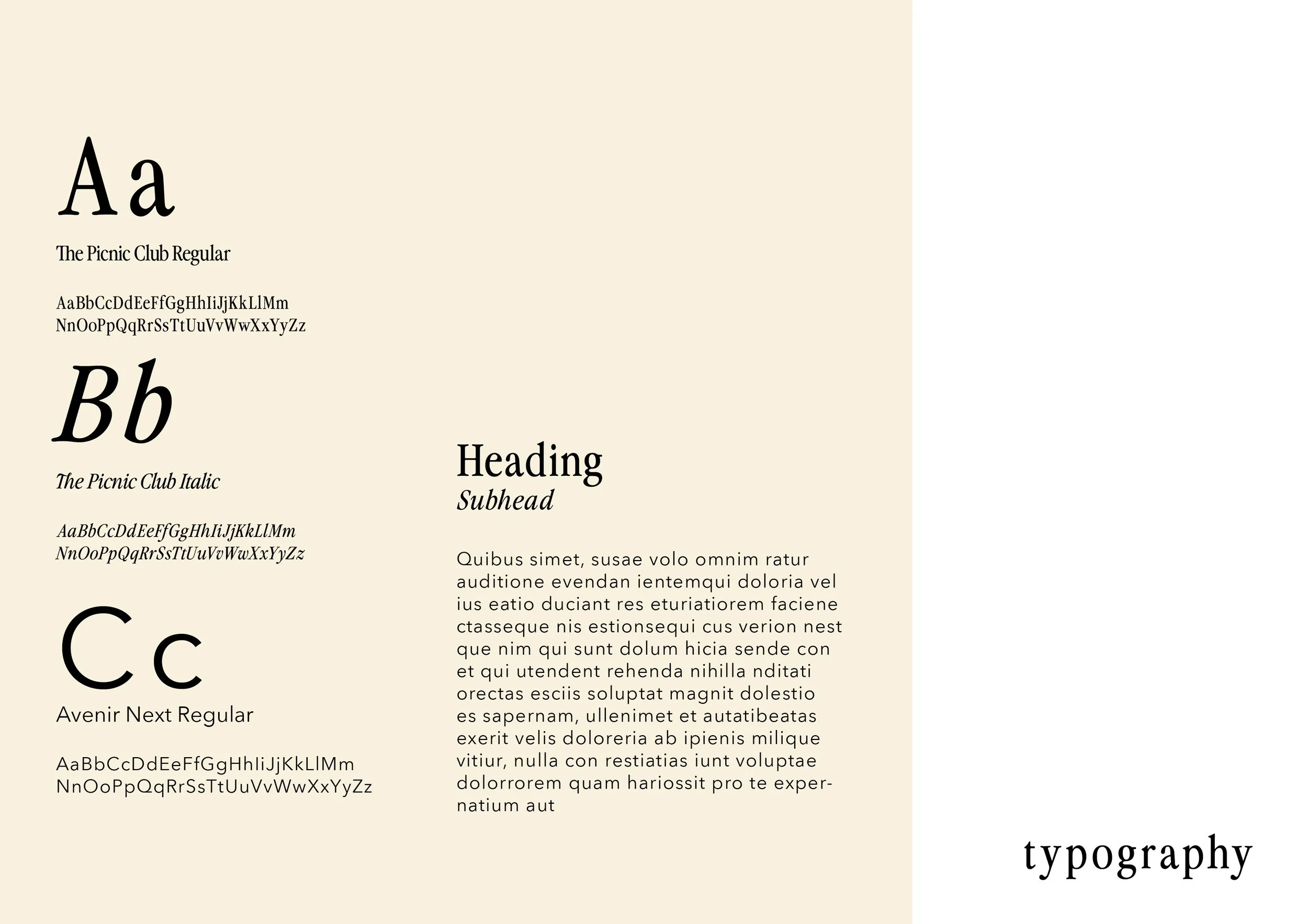 Aa

The Picnic Club Regular

AaBbCcDdEeFfGgHhIiJjKkLlMm
NnOoPpQqRrSsTtUuVvWwXxYyZz

Bb

The Picnic Club Italic

AaBbCcDdEeFfGgHhIiJjKkLlMm
NnOoPpQqRrSsTtUuVvWwXxYyZz

Cc

Avenir Next Regular

AaBbCcDdEeFfGgHhIiJjKkLlMm
NnOoPpQqRrSsTtUuVvWwXxYyZz

Heading
Subhead

Quibus simet, susae volo omnim ratur auditione evendan ientemqui doloria vel ius eatio duciant res eturiatiorem faciene ctasseque nis estionsequi cus verion nest que nim qui sunt dolum hicia sende con et qui utendent rehenda nihilla nditati orectas esciis soluptat magnit dolestio es sapernam, ullenimet et autatibeatas exerit velis doloreria ab ipienis milique vitiur, nulla con restiatias iunt voluptae dolorrorem quam hariossit pro te expernatium aut

typography